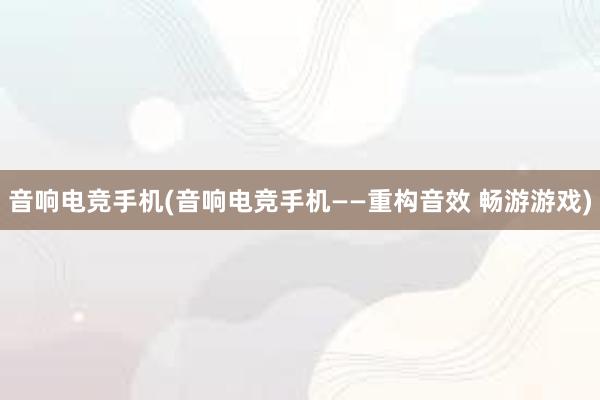 音响电竞手机(音响电竞手机——重构音效 畅游游戏)